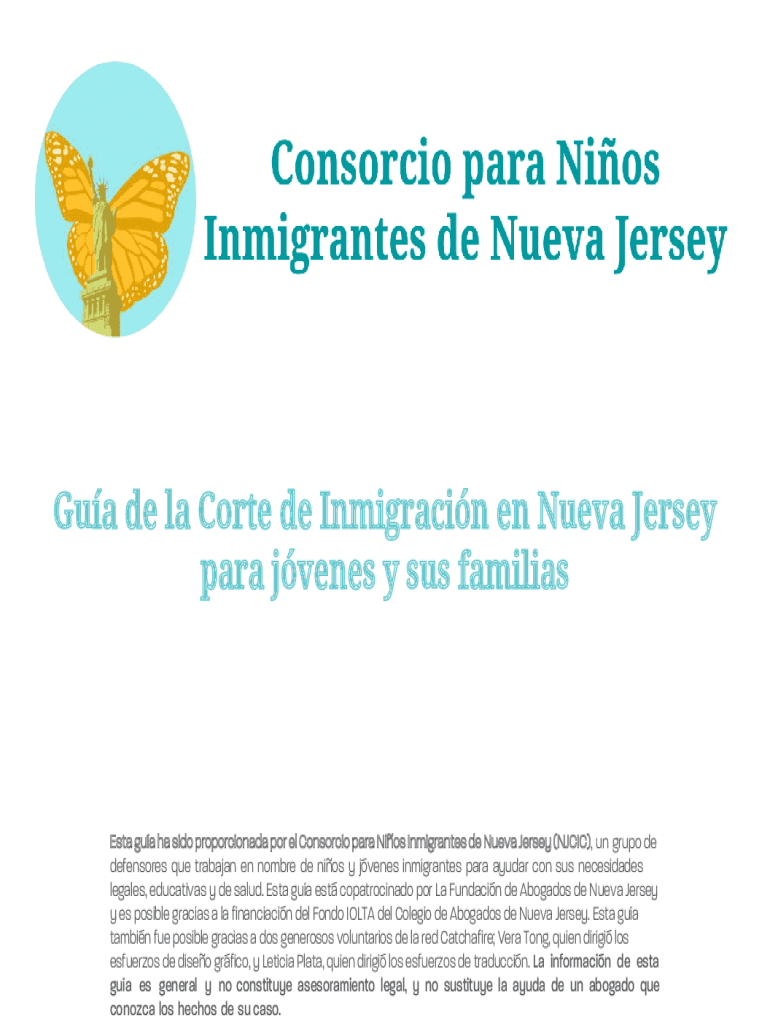 Consorcio para Niños Inmigrantes de Nueva Jersey

Guía de la Corte de Inmigración en Nueva Jersey para jóvenes y sus familias

Esta guía ha sido proporcionada por el Consorcio para Niños Inmigrantes de Nueva Jersey (NJCIC), un grupo de defensores que trabajan en nombre de niños y jóvenes inmigrantes para ayudar con sus necesidades legales, educativas y de salud. Esta guía está copatrocinado por La Fundación de Abogados de Nueva Jersey y es posible gracias a la financiación del Fondo IOLTA del Colegio de Abogados de Nueva Jersey. Esta guía también fue posible gracias a dos generosos voluntarios de la red Catchafire; Vera Tong, quien dirigió los esfuerzos de diseño gráfico, y Leticia Plata, quien dirigió los esfuerzos de traducción. La información de esta guía es general y no constituye asesoramiento legal, y no sustituye la ayuda de un abogado que conozca los hechos de su caso.